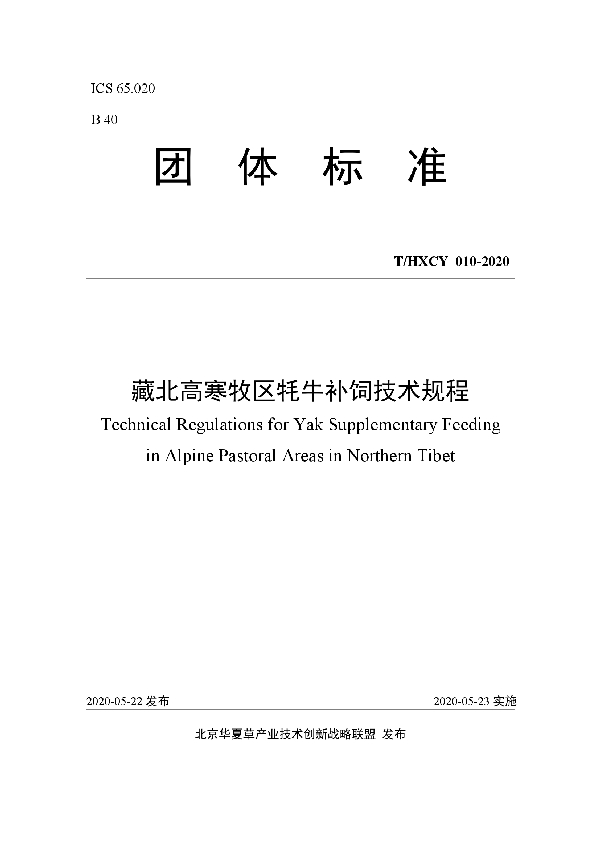 ICS 65.020

B 40

团 体 标 准

T/HXCY 010-2020

藏北高寒牧区牦牛补饲技术规程

Technical Regulations for Yak Supplementary Feeding in Alpine Pastoral Areas in Northern Tibet

2020-05-22 发布

2020-05-23 实施

北京华夏草产业技术创新战略联盟 发布